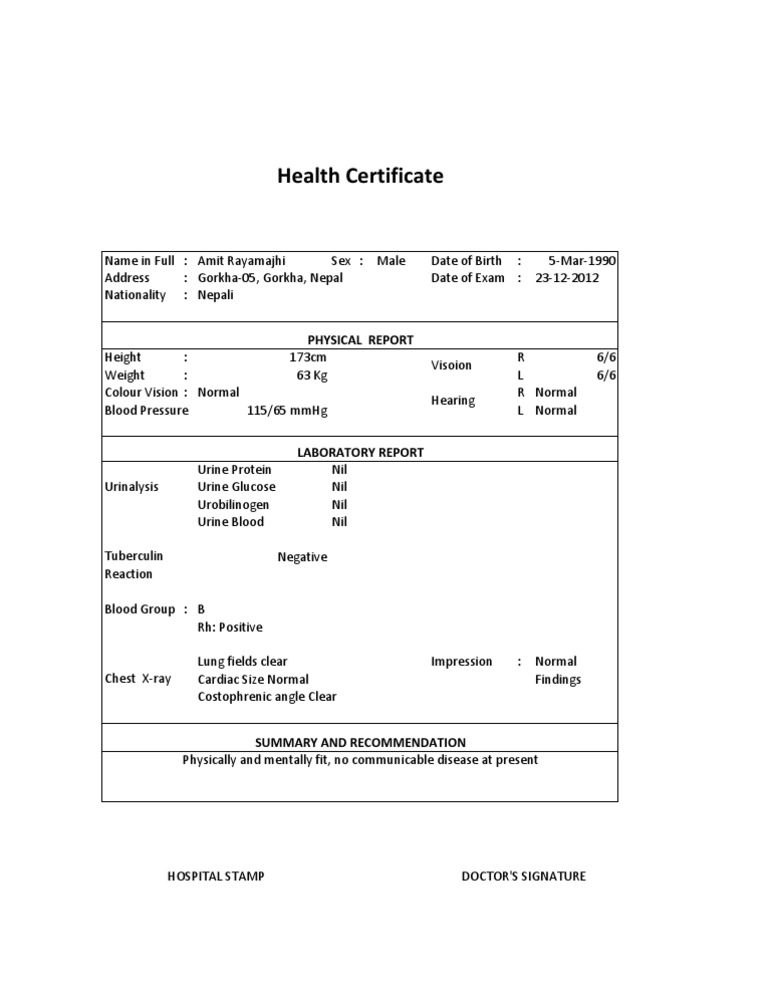 Health Certificate

Name in Full : Amit Rayamajhi Sex : Male Date of Birth : 5-Mar-1990
Address : Gorkha-05, Gorkha, Nepal Date of Exam : 23-12-2012
Nationality : Nepali

PHYSICAL REPORT

Height : 173cm
Weight : 63 Kg
Colour Vision : Normal
Blood Pressure 115/65 mmHg

Visoion R 6/6
L 6/6
Hearing R Normal
L Normal

LABORATORY REPORT

Urinalysis
Urine Protein Nil
Urine Glucose Nil
Urobilinogen Nil
Urine Blood Nil

Tuberculin Reaction Negative

Blood Group : B
Rh: Positive

Chest X-ray
Lung fields clear
Cardiac Size Normal
Costophrenic angle Clear

Impression : Normal Findings

SUMMARY AND RECOMMENDATION

Physically and mentally fit, no communicable disease at present

HOSPITAL STAMP

DOCTOR'S SIGNATURE